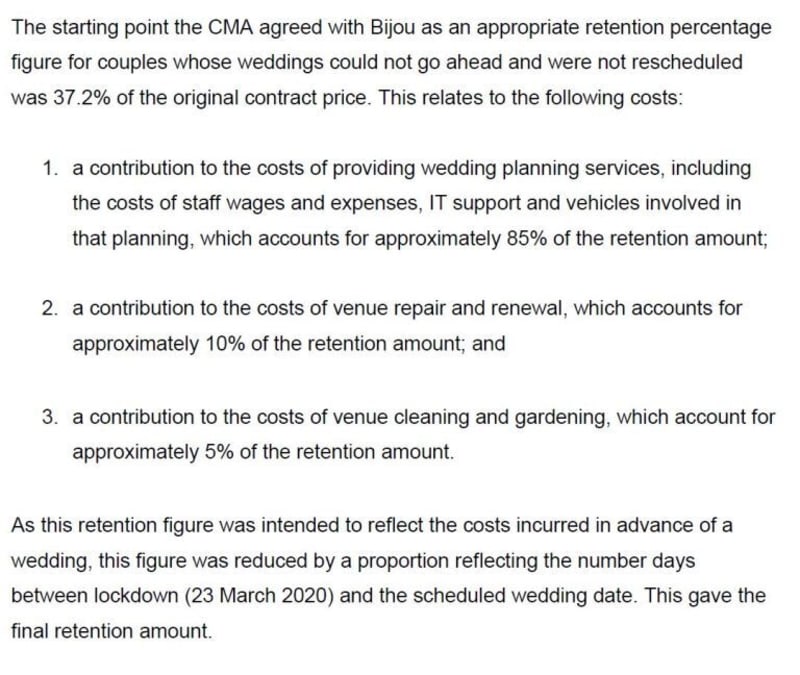 The starting point the CMA agreed with Bijou as an appropriate retention percentage figure for couples whose weddings could not go ahead and were not rescheduled was 37.2% of the original contract price. This relates to the following costs:

1. a contribution to the costs of providing wedding planning services, including the costs of staff wages and expenses, IT support and vehicles involved in that planning, which accounts for approximately 85% of the retention amount;

2. a contribution to the costs of venue repair and renewal, which accounts for approximately 10% of the retention amount; and

3. a contribution to the costs of venue cleaning and gardening, which account for approximately 5% of the retention amount.

As this retention figure was intended to reflect the costs incurred in advance of a wedding, this figure was reduced by a proportion reflecting the number days between lockdown (23 March 2020) and the scheduled wedding date. This gave the final retention amount.